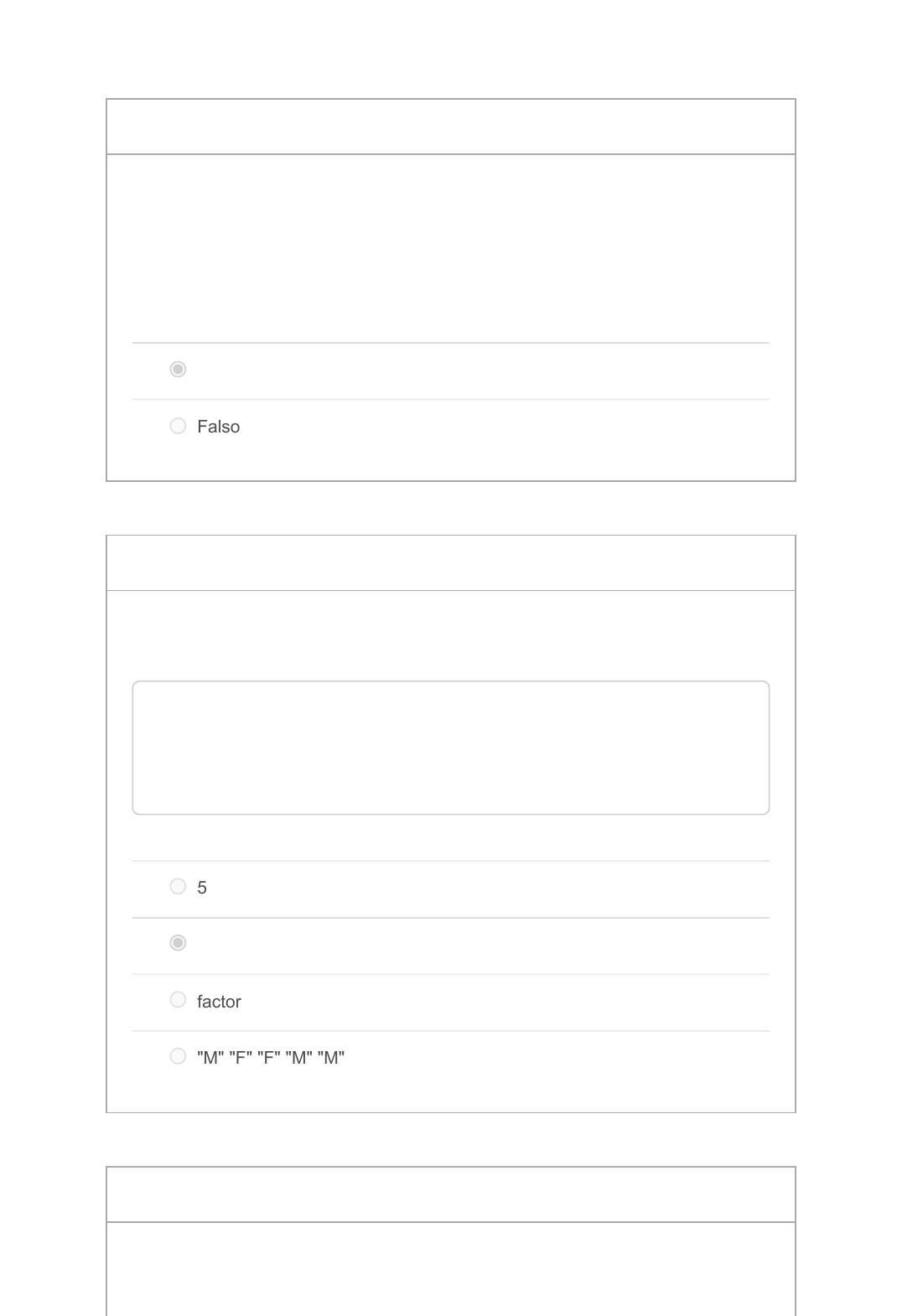 Falso

5

factor

"M" "F" "F" "M" "M"